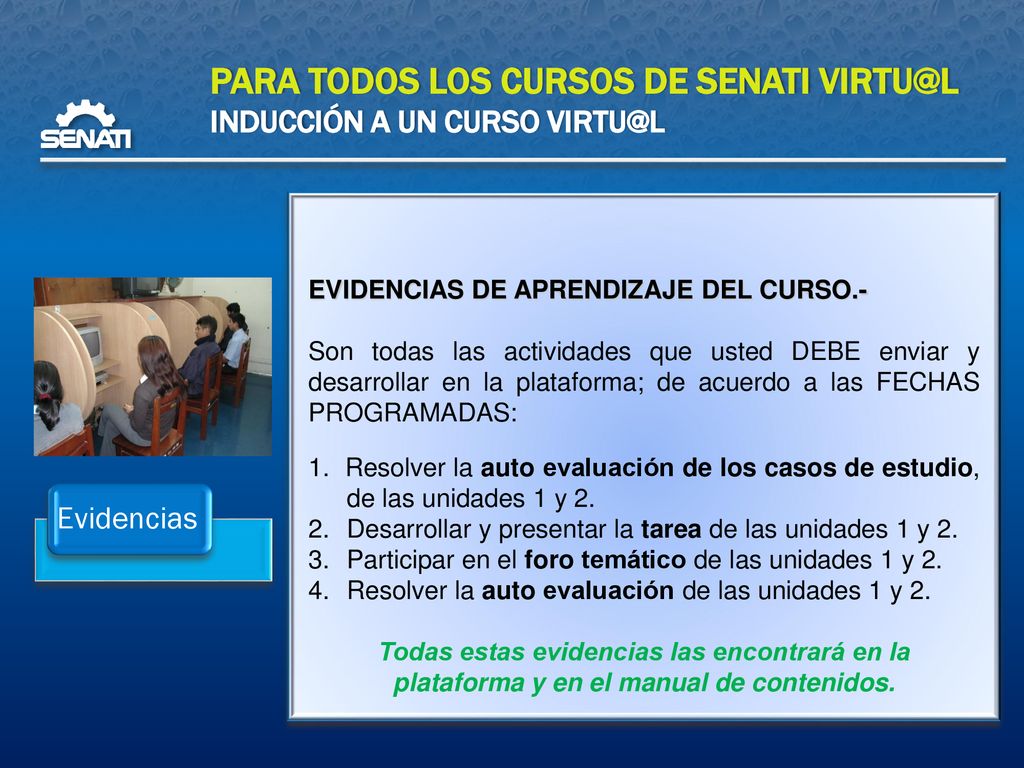 SENATI

PARA TODOS LOS CURSOS DE SENATI VIRTU@L
INDUCCIÓN A UN CURSO VIRTU@L

Evidencias

EVIDENCIAS DE APRENDIZAJE DEL CURSO.-

Son todas las actividades que usted DEBE enviar y desarrollar en la plataforma; de acuerdo a las FECHAS PROGRAMADAS:

1. Resolver la auto evaluación de los casos de estudio, de las unidades 1 y 2.
2. Desarrollar y presentar la tarea de las unidades 1 y 2.
3. Participar en el foro temático de las unidades 1 y 2.
4. Resolver la auto evaluación de las unidades 1 y 2.

Todas estas evidencias las encontrará en la plataforma y en el manual de contenidos.